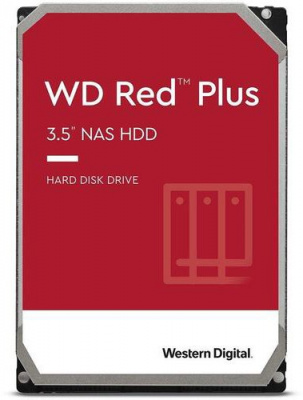 WD Red™ Plus

3.5" NAS HDD

HARD DISK DRIVE

Western Digital.